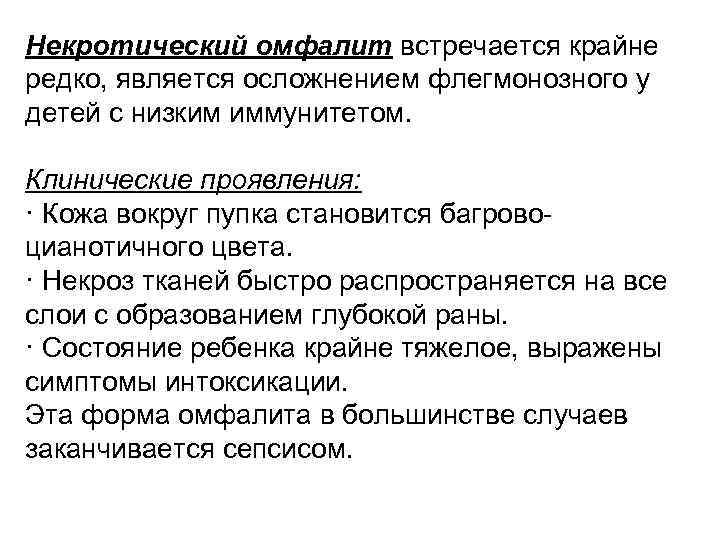 Некротический омфалит встречается крайне редко, является осложнением флегмонозного у детей с низким иммунитетом.

Клинические проявления:
· Кожа вокруг пупка становится багрово-цианотичного цвета.
· Некроз тканей быстро распространяется на все слои с образованием глубокой раны.
· Состояние ребенка крайне тяжелое, выражены симптомы интоксикации.
Эта форма омфалита в большинстве случаев заканчивается сепсисом.